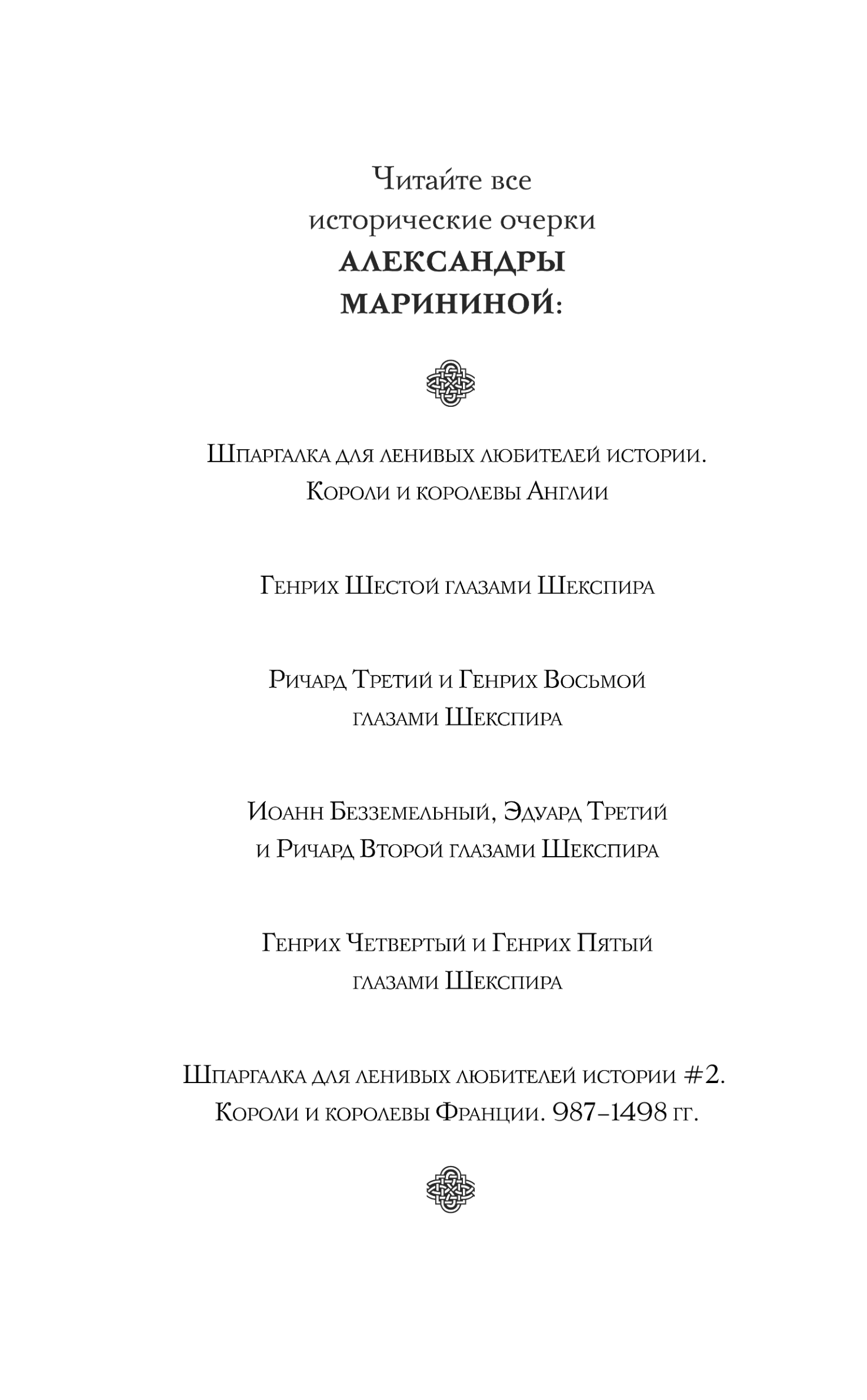 Читайте все исторические очерки АЛЕКСАНДРЫ МАРИНИНОЙ:

Шпаргалка для ленивых любителей истории. Короли и королевы Англии

Генрих Шестой глазами Шекспира

Ричард Третий и Генрих Восьмой глазами Шекспира

Иоанн Безземельный, Эдуард Третий и Ричард Второй глазами Шекспира

Генрих Четвертый и Генрих Пятый глазами Шекспира

Шпаргалка для ленивых любителей истории #2. Короли и королевы Франции. 987–1498 гг.